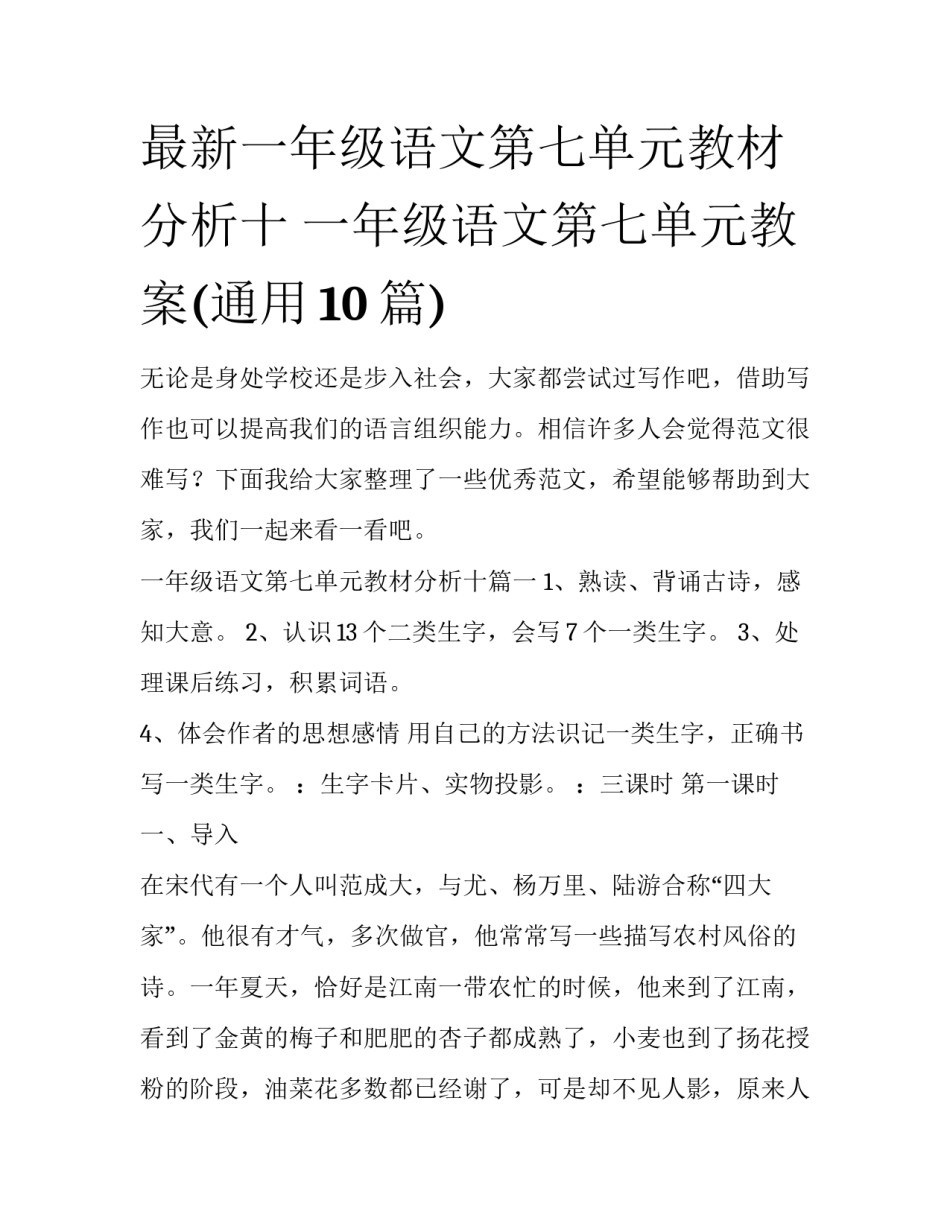 最新一年级语文第七单元教材分析十 一年级语文第七单元教案(通用10篇)

无论是身处学校还是步入社会，大家都尝试过写作吧，借助写作也可以提高我们的语言组织能力。相信许多人会觉得范文很难写？下面我给大家整理了一些优秀范文，希望能够帮助到大家，我们一起来看一看吧。

一年级语文第七单元教材分析十篇一 1、熟读、背诵古诗，感知大意。 2、认识13个二类生字，会写7个一类生字。 3、处理课后练习，积累词语。

4、体会作者的思想感情 用自己的方法识记一类生字，正确书写一类生字。 ：生字卡片、实物投影。 ：三课时 第一课时

一、导入

在宋代有一个人叫范成大，与尤、杨万里、陆游合称“四大家”。他很有才气，多次做官，他常常写一些描写农村风俗的诗。一年夏天，恰好是江南一带农忙的时候，他来到了江南，看到了金黄的梅子和肥肥的杏子都成熟了，小麦也到了扬花授粉的阶段，油菜花多数都已经谢了，可是却不见人影，原来人